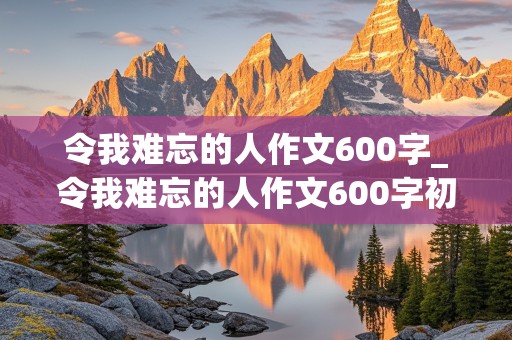 令我难忘的人作文600字_令我难忘的人作文600字初